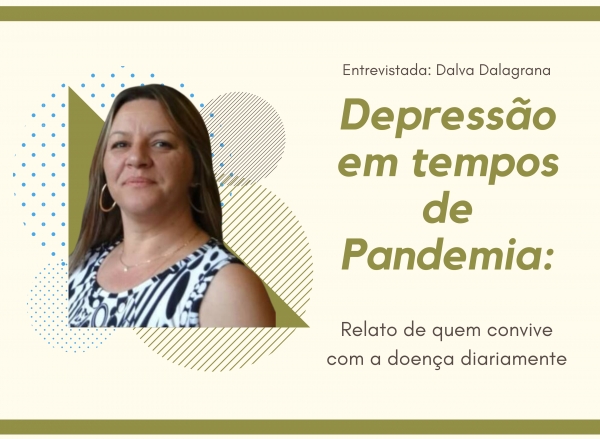 Entrevistada: Dalva Dalagrana

Depressão em tempos de Pandemia:

Relato de quem convive com a doença diariamente